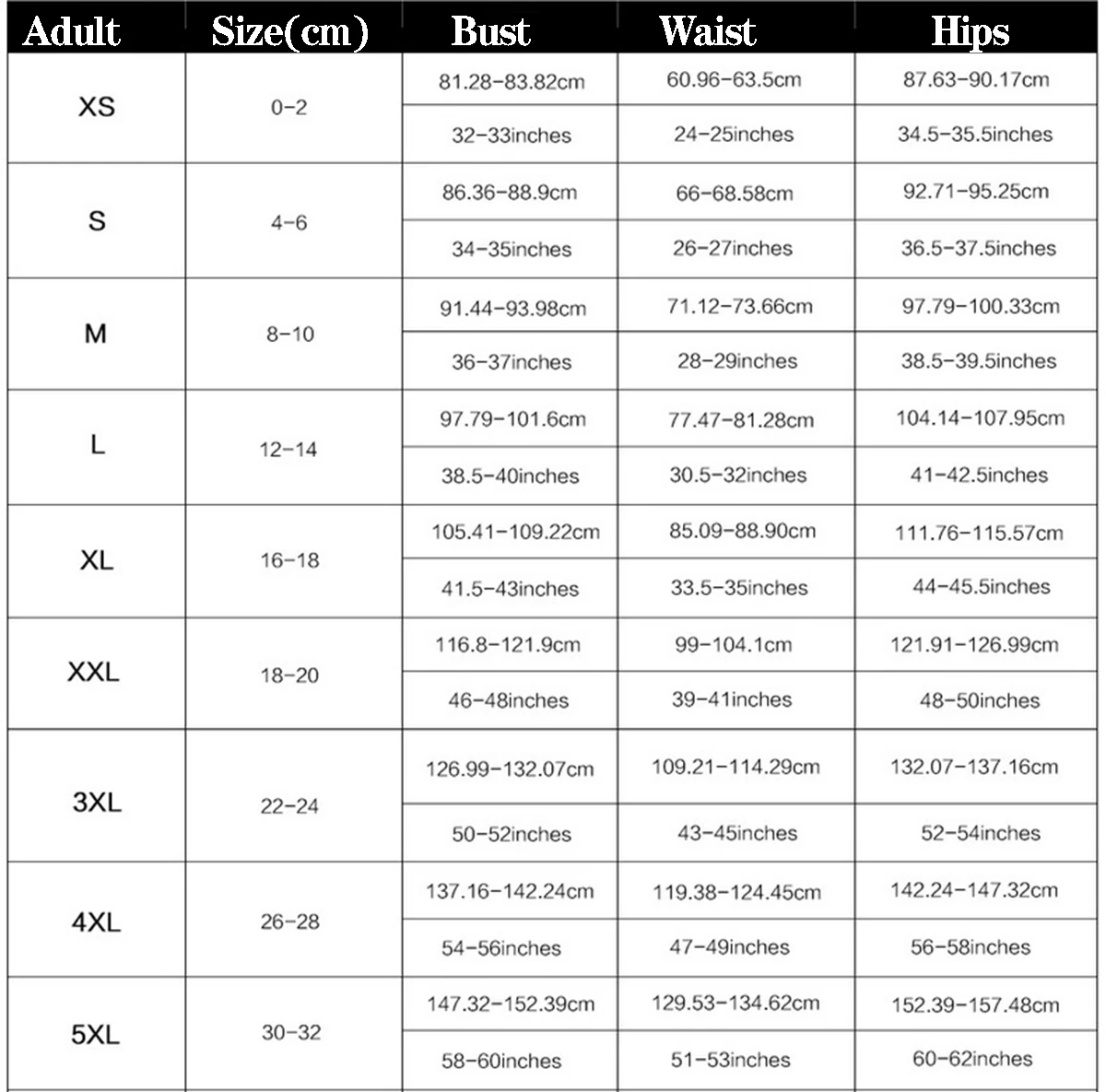 | Adult | Size(cm) | Bust | Waist | Hips |
|---|---|---|---|---|
| XS | 0-2 | 81.28-83.82cm | 60.96-63.5cm | 87.63-90.17cm |
| | | 32-33inches | 24-25inches | 34.5-35.5inches |
| S | 4-6 | 86.36-88.9cm | 66-68.58cm | 92.71-95.25cm |
| | | 34-35inches | 26-27inches | 36.5-37.5inches |
| M | 8-10 | 91.44-93.98cm | 71.12-73.66cm | 97.79-100.33cm |
| | | 36-37inches | 28-29inches | 38.5-39.5inches |
| L | 12-14 | 97.79-101.6cm | 77.47-81.28cm | 104.14-107.95cm |
| | | 38.5-40inches | 30.5-32inches | 41-42.5inches |
| XL | 16-18 | 105.41-109.22cm | 85.09-88.90cm | 111.76-115.57cm |
| | | 41.5-43inches | 33.5-35inches | 44-45.5inches |
| XXL | 18-20 | 116.8-121.9cm | 99-104.1cm | 121.91-126.99cm |
| | | 46-48inches | 39-41inches | 48-50inches |
| 3XL | 22-24 | 126.99-132.07cm | 109.21-114.29cm | 132.07-137.16cm |
| | | 50-52inches | 43-45inches | 52-54inches |
| 4XL | 26-28 | 137.16-142.24cm | 119.38-124.45cm | 142.24-147.32cm |
| | | 54-56inches | 47-49inches | 56-58inches |
| 5XL | 30-32 | 147.32-152.39cm | 129.53-134.62cm | 152.39-157.48cm |
| | | 58-60inches | 51-53inches | 60-62inches |